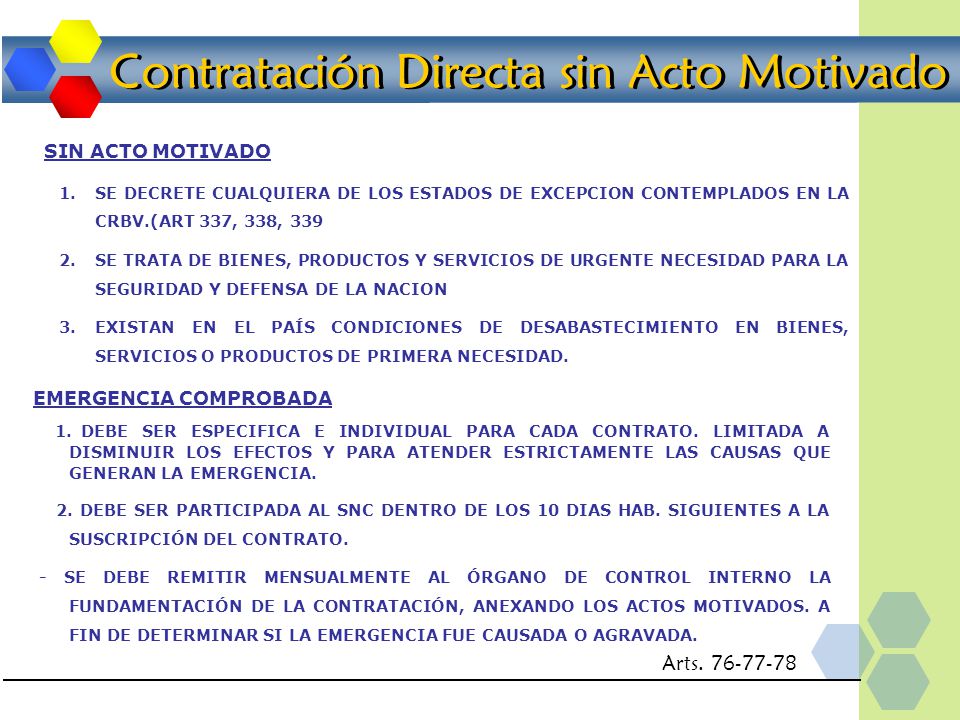 Contratación Directa sin Acto Motivado

SIN ACTO MOTIVADO

1. SE DECRETE CUALQUIERA DE LOS ESTADOS DE EXCEPCION CONTEMPLADOS EN LA CRBV.(ART 337, 338, 339

2. SE TRATA DE BIENES, PRODUCTOS Y SERVICIOS DE URGENTE NECESIDAD PARA LA SEGURIDAD Y DEFENSA DE LA NACION

3. EXISTAN EN EL PAÍS CONDICIONES DE DESABASTECIMIENTO EN BIENES, SERVICIOS O PRODUCTOS DE PRIMERA NECESIDAD.

EMERGENCIA COMPROBADA

1. DEBE SER ESPECIFICA E INDIVIDUAL PARA CADA CONTRATO. LIMITADA A DISMINUIR LOS EFECTOS Y PARA ATENDER ESTRICTAMENTE LAS CAUSAS QUE GENERAN LA EMERGENCIA.

2. DEBE SER PARTICIPADA AL SNC DENTRO DE LOS 10 DIAS HAB. SIGUIENTES A LA SUSCRIPCIÓN DEL CONTRATO.

- SE DEBE REMITIR MENSUALMENTE AL ÓRGANO DE CONTROL INTERNO LA FUNDAMENTACIÓN DE LA CONTRATACIÓN, ANEXANDO LOS ACTOS MOTIVADOS. A FIN DE DETERMINAR SI LA EMERGENCIA FUE CAUSADA O AGRAVADA.

Arts. 76-77-78